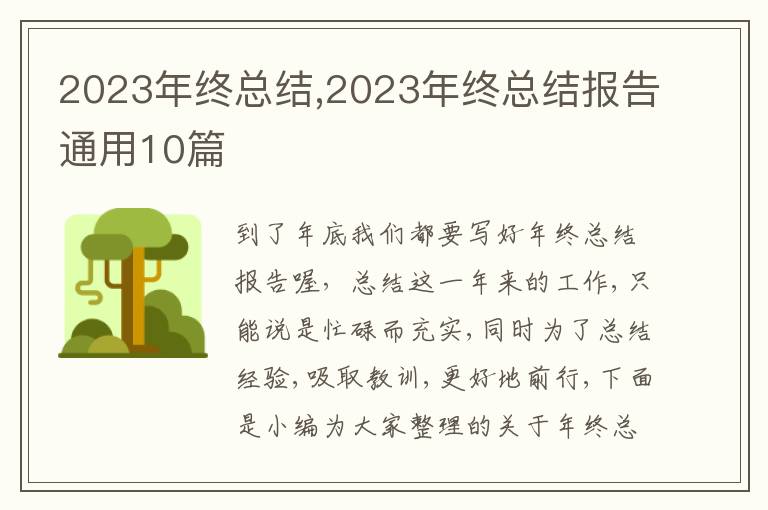 2023年终总结,2023年终总结报告通用10篇

到了年底我们都要写好年终总结报告喔，总结这一年来的工作，只能说是忙碌而充实，同时为了总结经验，吸取教训，更好地前行，下面是小编为大家整理的关于年终总